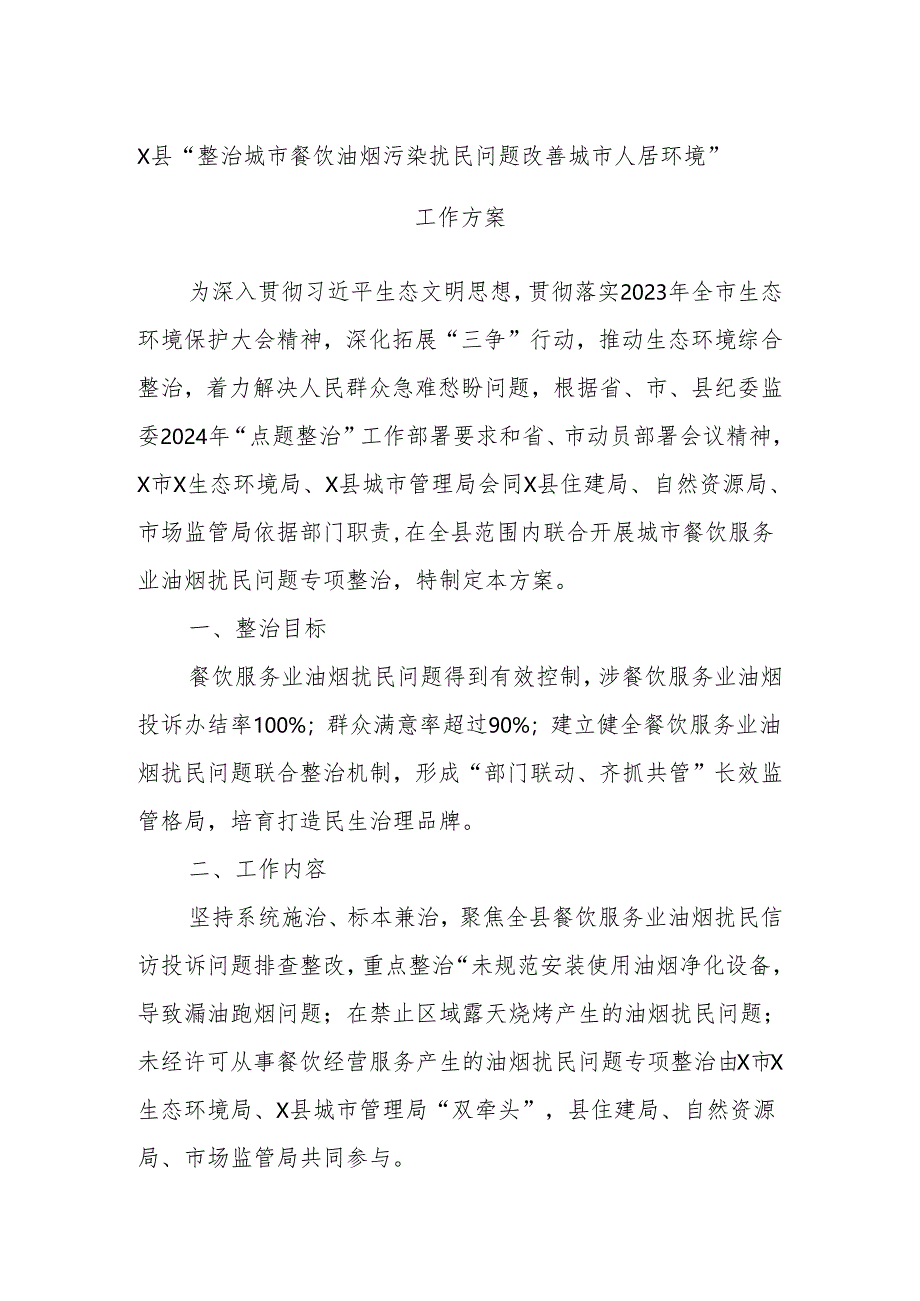 X县“整治城市餐饮油烟污染扰民问题改善城市人居环境”

工作方案

为深入贯彻习近平生态文明思想，贯彻落实2023年全市生态环境保护大会精神，深化拓展“三争”行动，推动生态环境综合整治，着力解决人民群众急难愁盼问题，根据省、市、县纪委监委2024年“点题整治”工作部署要求和省、市动员部署会议精神，X市X生态环境局、X县城市管理局会同X县住建局、自然资源局、市场监管局依据部门职责，在全县范围内联合开展城市餐饮服务业油烟扰民问题专项整治，特制定本方案。

一、整治目标

餐饮服务业油烟扰民问题得到有效控制，涉餐饮服务业油烟投诉办结率100%；群众满意率超过90%；建立健全餐饮服务业油烟扰民问题联合整治机制，形成“部门联动、齐抓共管”长效监管格局，培育打造民生治理品牌。

二、工作内容

坚持系统施治、标本兼治，聚焦全县餐饮服务业油烟扰民信访投诉问题排查整改，重点整治“未规范安装使用油烟净化设备，导致漏油跑烟问题；在禁止区域露天烧烤产生的油烟扰民问题；未经许可从事餐饮经营服务产生的油烟扰民问题专项整治由X市X生态环境局、X县城市管理局“双牵头”，县住建局、自然资源局、市场监管局共同参与。